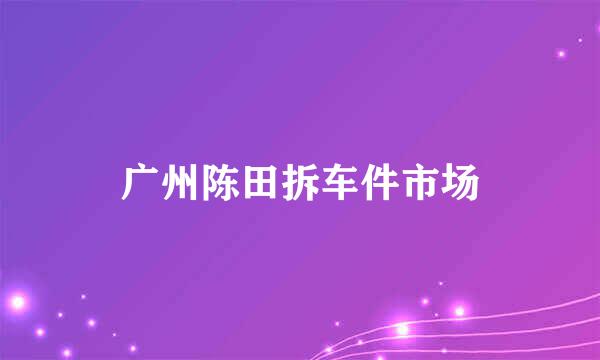 广州陈田拆车件市场